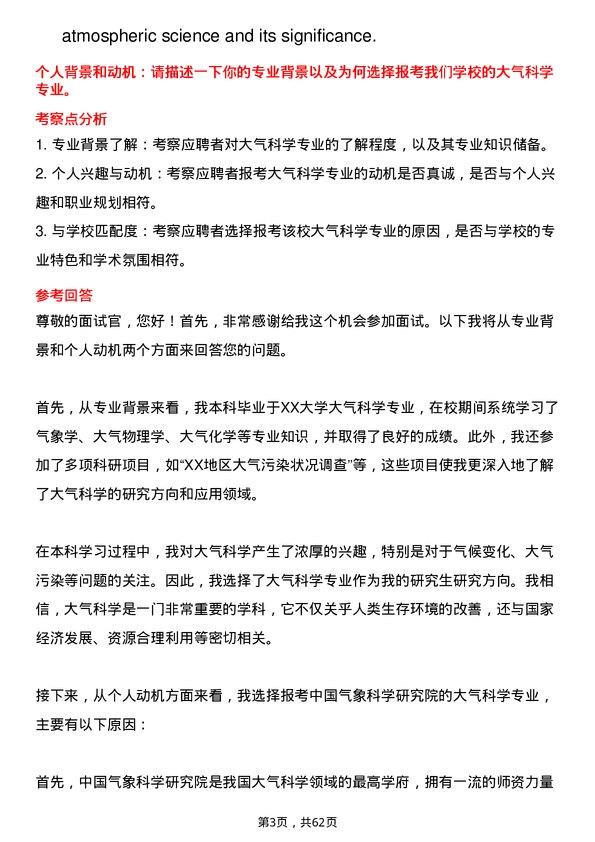 atmospheric science and its significance.

个人背景和动机：请描述一下你的专业背景以及为何选择报考我们学校的大气科学专业。

考察点分析

1. 专业背景了解：考察应聘者对大气科学专业的了解程度，以及其专业知识储备。

2. 个人兴趣与动机：考察应聘者报考大气科学专业的动机是否真诚，是否与个人兴趣和职业规划相符。

3. 与学校匹配度：考察应聘者选择报考该校大气科学专业的原因，是否与学校的专业特色和学术氛围相符。

参考回答

尊敬的面试官，您好！首先，非常感谢给我这个机会参加面试。以下我将从专业背景和个人动机两个方面来回答您的问题。

首先，从专业背景来看，我本科毕业于XX大学大气科学专业，在校期间系统学习了气象学、大气物理学、大气化学等专业知识，并取得了良好的成绩。此外，我还参加了多项科研项目，如“XX地区大气污染状况调查”等，这些项目使我更深入地了解了大气科学的研究方向和应用领域。

在本科学习过程中，我对大气科学产生了浓厚的兴趣，特别是对于气候变化、大气污染等问题的关注。因此，我选择了大气科学专业作为我的研究生研究方向。我相信，大气科学是一门非常重要的学科，它不仅关乎人类生存环境的改善，还与国家经济发展、资源合理利用等密切相关。

接下来，从个人动机方面来看，我选择报考中国气象科学研究院的大气科学专业，主要有以下原因：

首先，中国气象科学研究院是我国大气科学领域的最高学府，拥有一流的师资力量

第3页，共62页